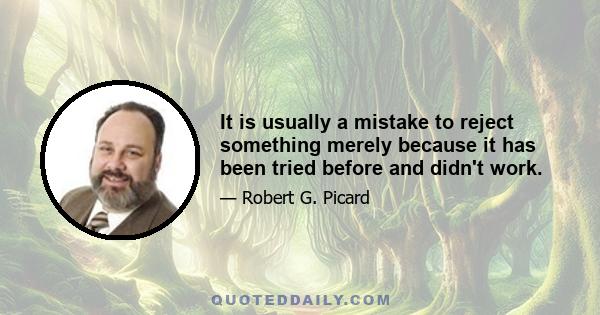 It is usually a mistake to reject something merely because it has been tried before and didn't work.

— Robert G. Picard

QUOTEDDAILY.COM